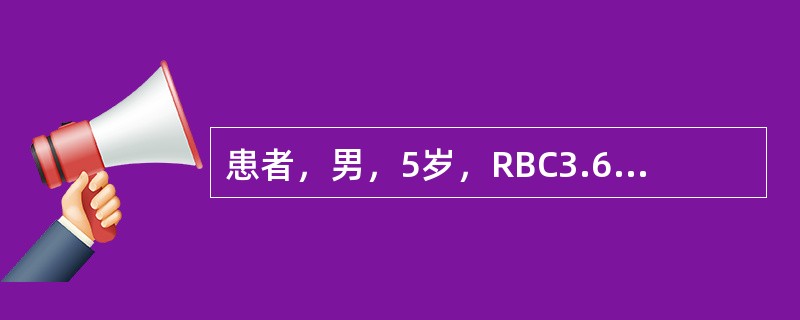 患者，男，5岁，RBC3.6...